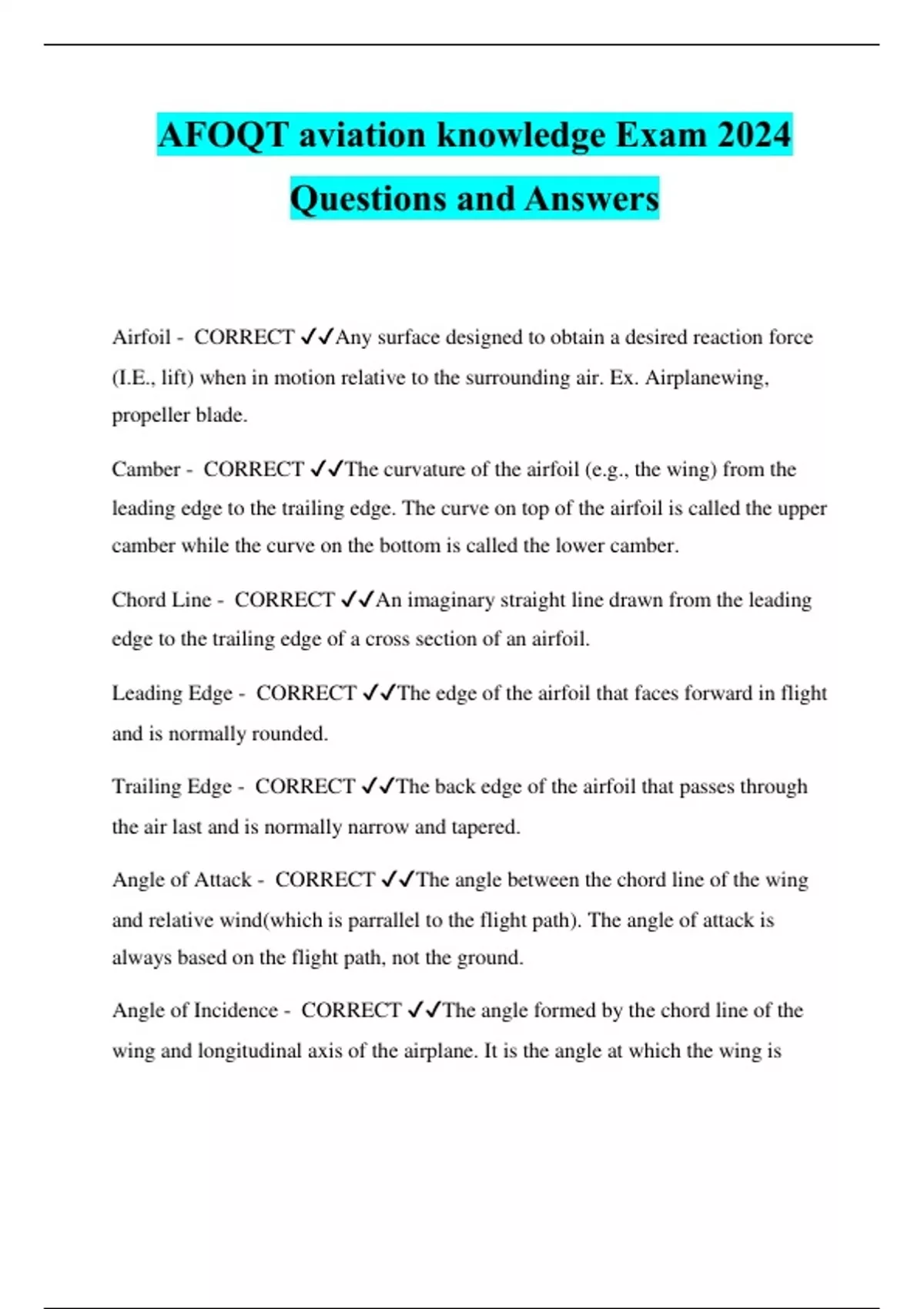 AFOQT aviation knowledge Exam 2024 Questions and Answers

Airfoil - CORRECT ✓✓Any surface designed to obtain a desired reaction force (I.E., lift) when in motion relative to the surrounding air. Ex. Airplanewing, propeller blade.

Camber - CORRECT ✓✓The curvature of the airfoil (e.g., the wing) from the leading edge to the trailing edge. The curve on top of the airfoil is called the upper camber while the curve on the bottom is called the lower camber.

Chord Line - CORRECT ✓✓An imaginary straight line drawn from the leading edge to the trailing edge of a cross section of an airfoil.

Leading Edge - CORRECT ✓✓The edge of the airfoil that faces forward in flight and is normally rounded.

Trailing Edge - CORRECT ✓✓The back edge of the airfoil that passes through the air last and is normally narrow and tapered.

Angle of Attack - CORRECT ✓✓The angle between the chord line of the wing and relative wind(which is parrallel to the flight path). The angle of attack is always based on the flight path, not the ground.

Angle of Incidence - CORRECT ✓✓The angle formed by the chord line of the wing and longitudinal axis of the airplane. It is the angle at which the wing is